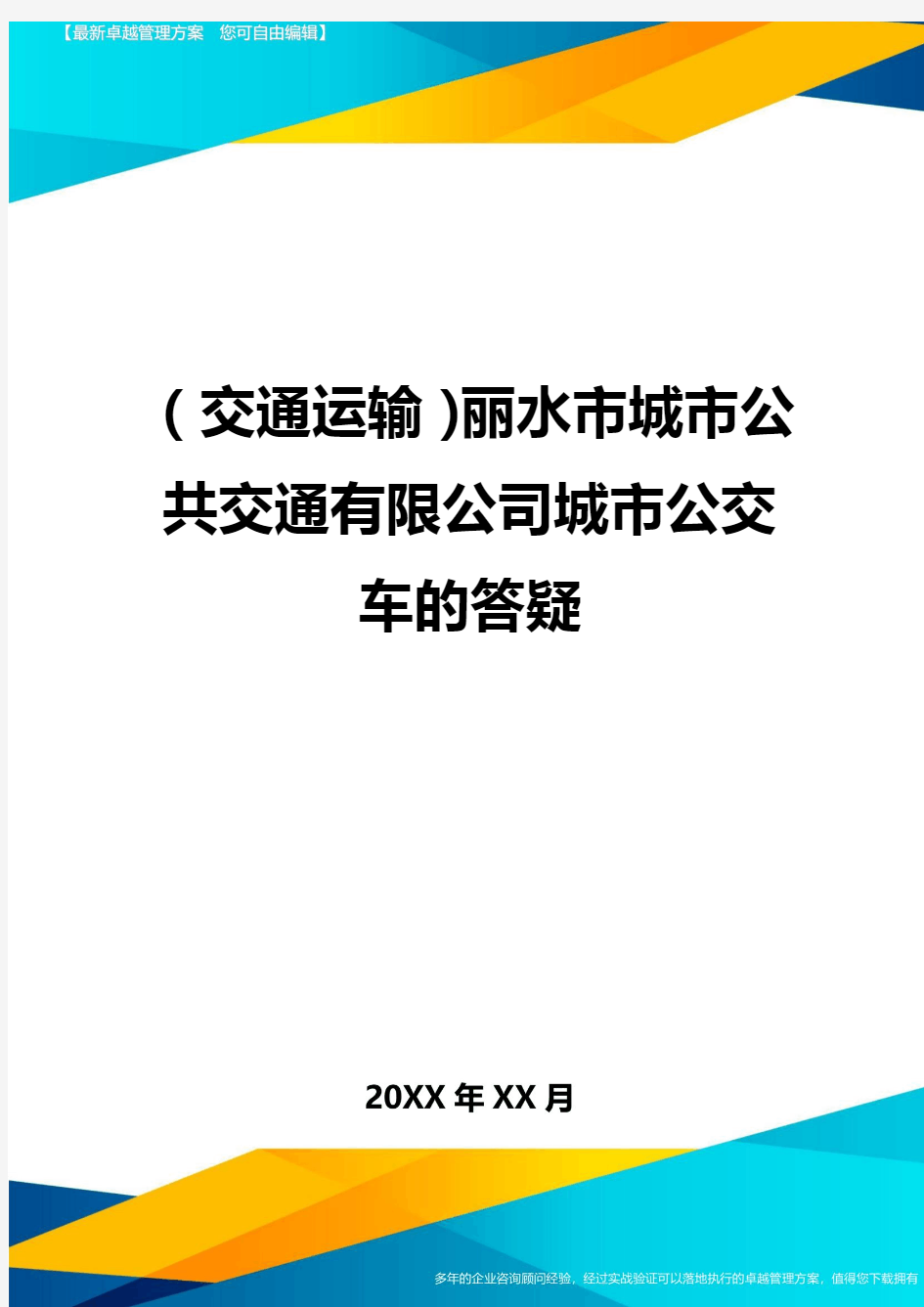 【最新卓越管理方案　您可自由编辑】

(交通运输)丽水市城市公共交通有限公司城市公交车的答疑

20XX年XX月

多年的企业咨询顾问经验，经过实战验证可以落地执行的卓越管理方案，值得您下载拥有